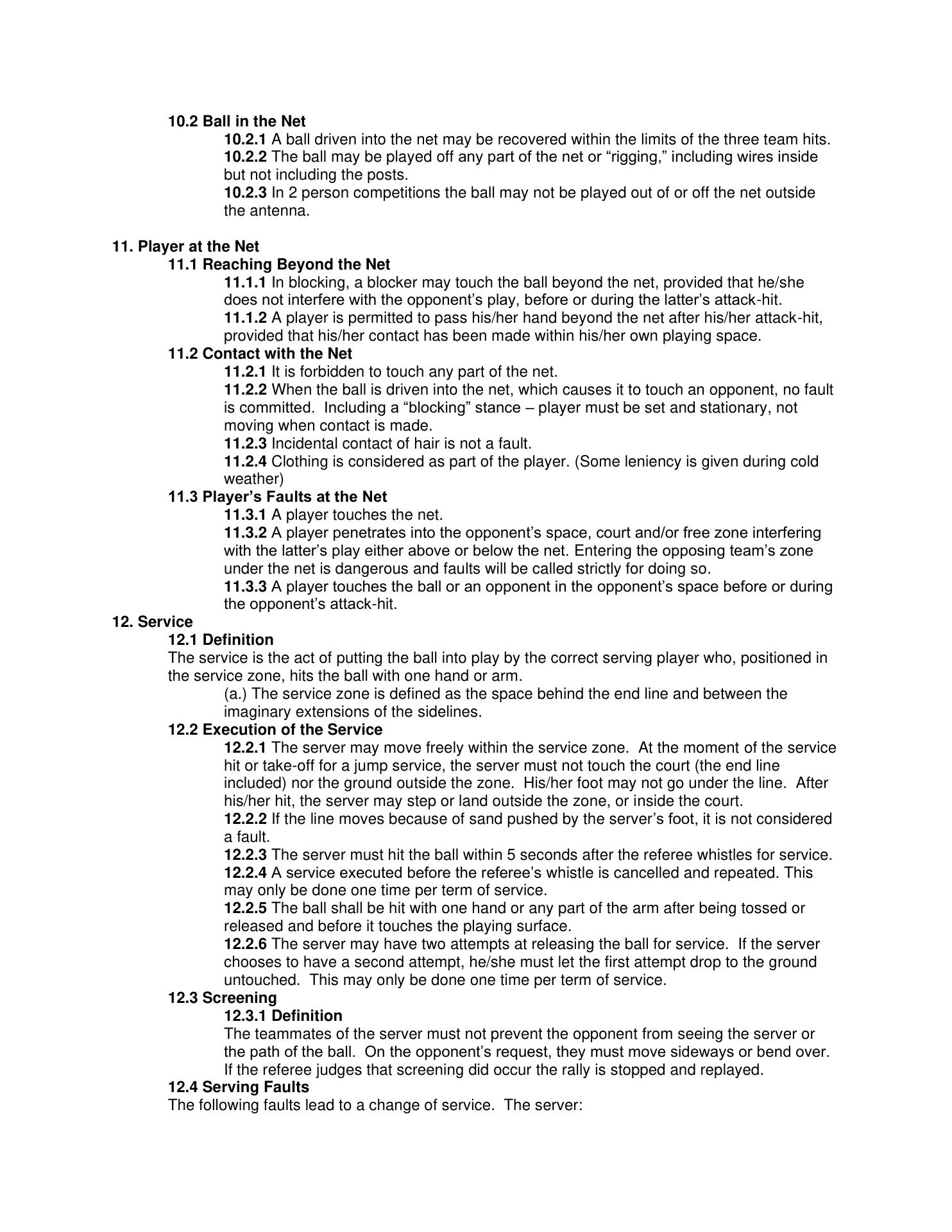 10.2 Ball in the Net

10.2.1 A ball driven into the net may be recovered within the limits of the three team hits.
10.2.2 The ball may be played off any part of the net or “rigging,” including wires inside but not including the posts.
10.2.3 In 2 person competitions the ball may not be played out of or off the net outside the antenna.

11. Player at the Net

11.1 Reaching Beyond the Net

11.1.1 In blocking, a blocker may touch the ball beyond the net, provided that he/she does not interfere with the opponent’s play, before or during the latter’s attack-hit.
11.1.2 A player is permitted to pass his/her hand beyond the net after his/her attack-hit, provided that his/her contact has been made within his/her own playing space.

11.2 Contact with the Net

11.2.1 It is forbidden to touch any part of the net.
11.2.2 When the ball is driven into the net, which causes it to touch an opponent, no fault is committed. Including a “blocking” stance – player must be set and stationary, not moving when contact is made.
11.2.3 Incidental contact of hair is not a fault.
11.2.4 Clothing is considered as part of the player. (Some leniency is given during cold weather)

11.3 Player’s Faults at the Net

11.3.1 A player touches the net.
11.3.2 A player penetrates into the opponent’s space, court and/or free zone interfering with the latter’s play either above or below the net. Entering the opposing team’s zone under the net is dangerous and faults will be called strictly for doing so.
11.3.3 A player touches the ball or an opponent in the opponent’s space before or during the opponent’s attack-hit.

12. Service

12.1 Definition

The service is the act of putting the ball into play by the correct serving player who, positioned in the service zone, hits the ball with one hand or arm.

(a.) The service zone is defined as the space behind the end line and between the imaginary extensions of the sidelines.

12.2 Execution of the Service

12.2.1 The server may move freely within the service zone. At the moment of the service hit or take-off for a jump service, the server must not touch the court (the end line included) nor the ground outside the zone. His/her foot may not go under the line. After his/her hit, the server may step or land outside the zone, or inside the court.
12.2.2 If the line moves because of sand pushed by the server’s foot, it is not considered a fault.
12.2.3 The server must hit the ball within 5 seconds after the referee whistles for service.
12.2.4 A service executed before the referee’s whistle is cancelled and repeated. This may only be done one time per term of service.
12.2.5 The ball shall be hit with one hand or any part of the arm after being tossed or released and before it touches the playing surface.
12.2.6 The server may have two attempts at releasing the ball for service. If the server chooses to have a second attempt, he/she must let the first attempt drop to the ground untouched. This may only be done one time per term of service.

12.3 Screening

12.3.1 Definition

The teammates of the server must not prevent the opponent from seeing the server or the path of the ball. On the opponent’s request, they must move sideways or bend over. If the referee judges that screening did occur the rally is stopped and replayed.

12.4 Serving Faults

The following faults lead to a change of service. The server: